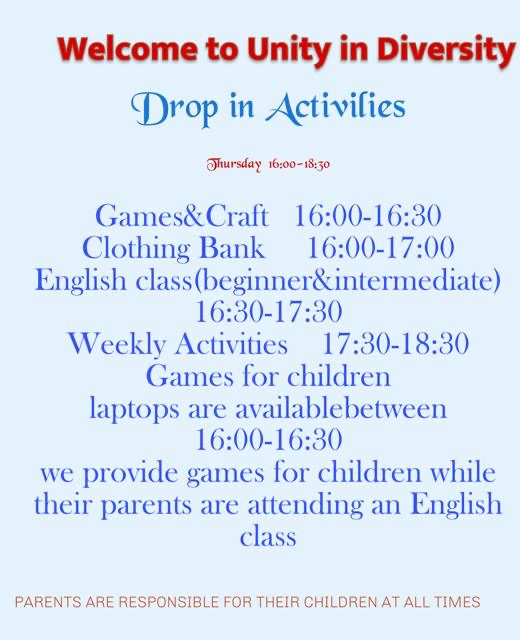 Welcome to Unity in Diversity

Drop in Activities

Thursday 16:00-18:30

Games&Craft 16:00-16:30
Clothing Bank 16:00-17:00
English class(beginner&intermediate) 16:30-17:30
Weekly Activities 17:30-18:30
Games for children
laptops are availablebetween 16:00-16:30
we provide games for children while their parents are attending an English class

PARENTS ARE RESPONSIBLE FOR THEIR CHILDREN AT ALL TIMES